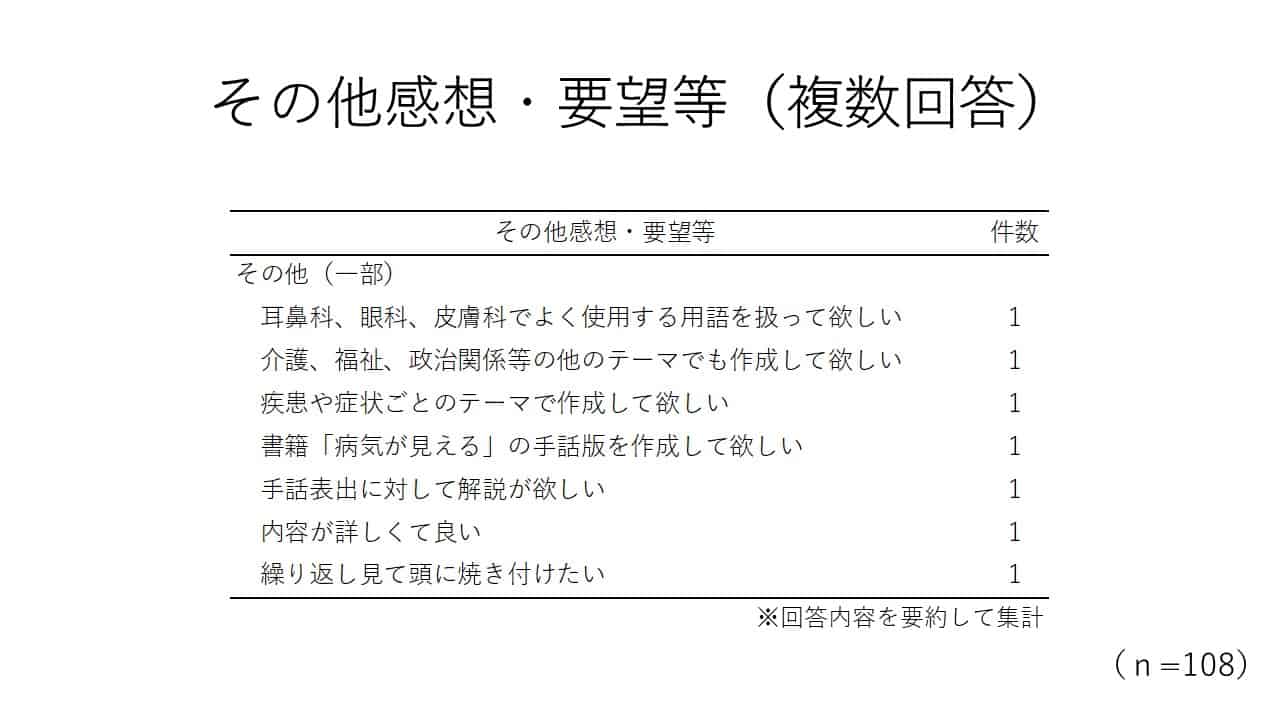 その他感想・要望等（複数回答）

| その他感想・要望等 | 件数 |
|---|---|
| その他（一部） | |
| 耳鼻科、眼科、皮膚科でよく使用する用語を扱って欲しい | 1 |
| 介護、福祉、政治関係等の他のテーマでも作成して欲しい | 1 |
| 疾患や症状ごとのテーマで作成して欲しい | 1 |
| 書籍「病気が見える」の手話版を作成して欲しい | 1 |
| 手話表出に対して解説が欲しい | 1 |
| 内容が詳しくて良い | 1 |
| 繰り返し見て頭に焼き付けたい | 1 |

※回答内容を要約して集計

（ｎ＝108）